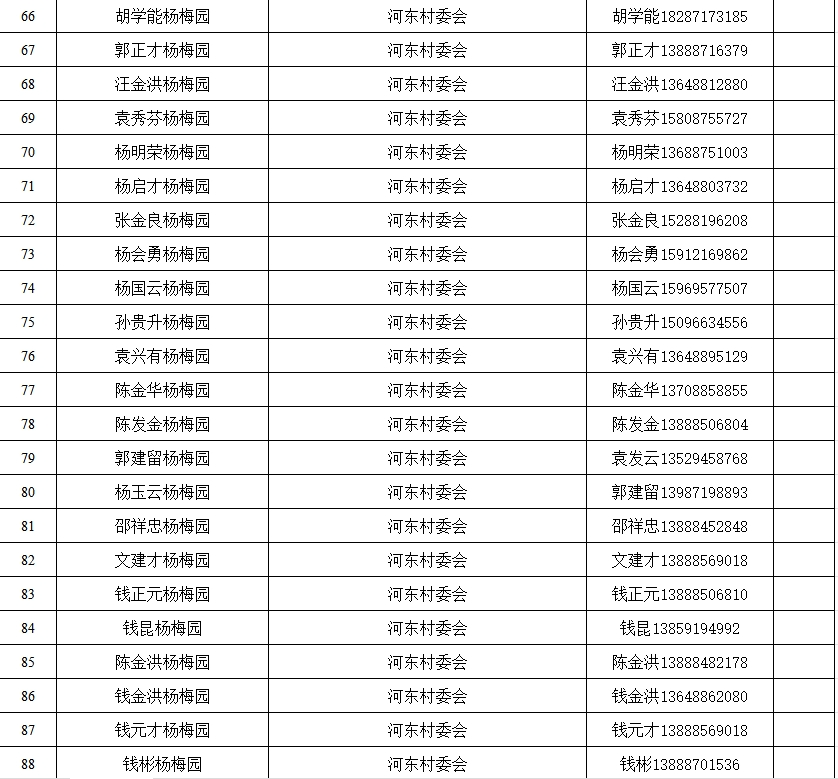 | 66 | 胡学能杨梅园 | 河东村委会 | 胡学能18287173185 | |
|---|---|---|---|---|
| 67 | 郭正才杨梅园 | 河东村委会 | 郭正才13888716379 | |
| 68 | 汪金洪杨梅园 | 河东村委会 | 汪金洪13648812880 | |
| 69 | 袁秀芬杨梅园 | 河东村委会 | 袁秀芬15808755727 | |
| 70 | 杨明荣杨梅园 | 河东村委会 | 杨明荣13688751003 | |
| 71 | 杨启才杨梅园 | 河东村委会 | 杨启才13648803732 | |
| 72 | 张金良杨梅园 | 河东村委会 | 张金良15288196208 | |
| 73 | 杨会勇杨梅园 | 河东村委会 | 杨会勇15912169862 | |
| 74 | 杨国云杨梅园 | 河东村委会 | 杨国云15969577507 | |
| 75 | 孙贵升杨梅园 | 河东村委会 | 孙贵升15096634556 | |
| 76 | 袁兴有杨梅园 | 河东村委会 | 袁兴有13648895129 | |
| 77 | 陈金华杨梅园 | 河东村委会 | 陈金华13708858855 | |
| 78 | 陈发金杨梅园 | 河东村委会 | 陈发金13888506804 | |
| 79 | 郭建留杨梅园 | 河东村委会 | 袁发云13529458768 | |
| 80 | 杨玉云杨梅园 | 河东村委会 | 郭建留13987198893 | |
| 81 | 邵祥忠杨梅园 | 河东村委会 | 邵祥忠13888452848 | |
| 82 | 文建才杨梅园 | 河东村委会 | 文建才13888569018 | |
| 83 | 钱正元杨梅园 | 河东村委会 | 钱正元13888506810 | |
| 84 | 钱昆杨梅园 | 河东村委会 | 钱昆13859194992 | |
| 85 | 陈金洪杨梅园 | 河东村委会 | 陈金洪13888482178 | |
| 86 | 钱金洪杨梅园 | 河东村委会 | 钱金洪13648862080 | |
| 87 | 钱元才杨梅园 | 河东村委会 | 钱元才13888569018 | |
| 88 | 钱彬杨梅园 | 河东村委会 | 钱彬13888701536 | |